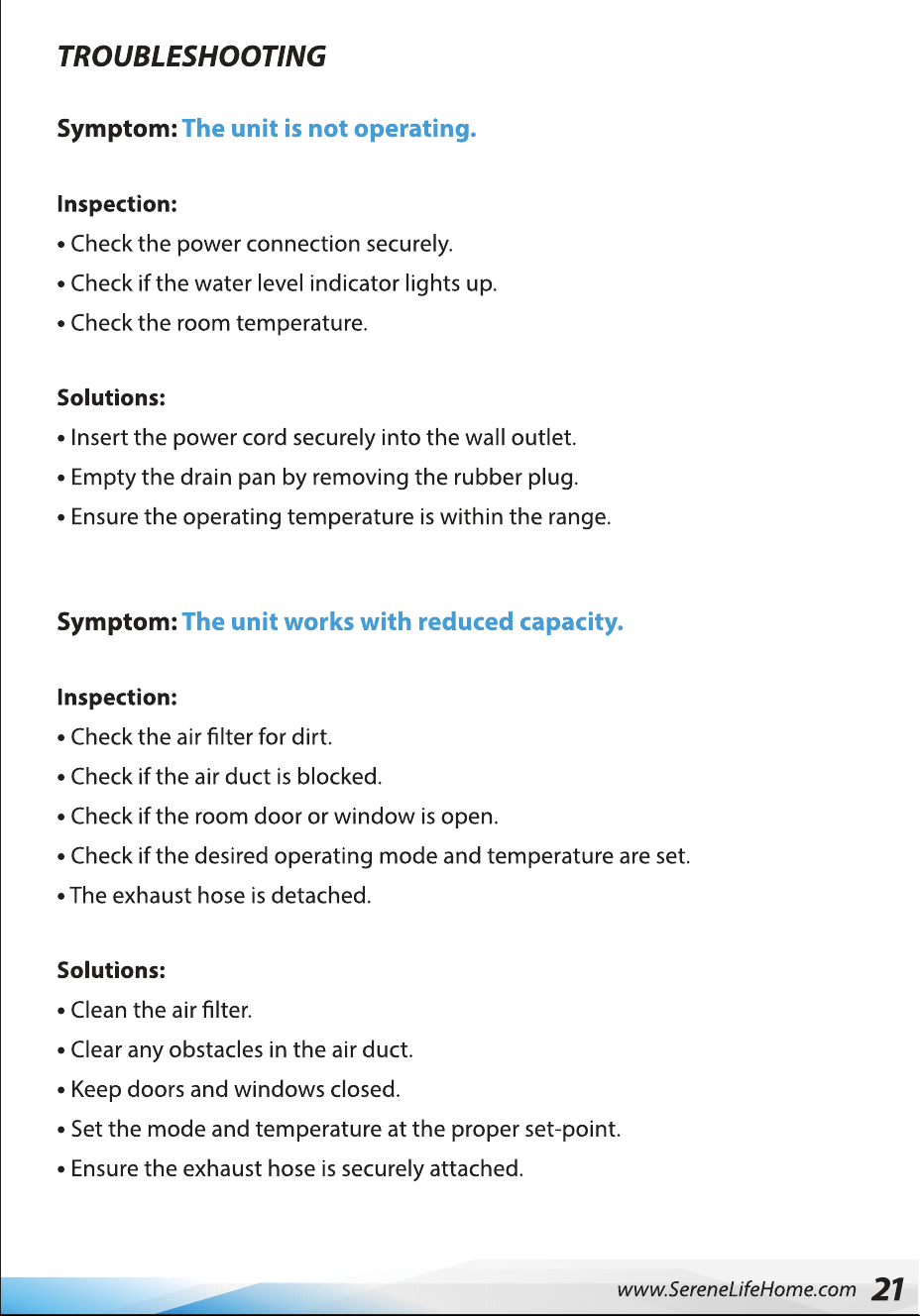 TROUBLESHOOTING

Symptom: The unit is not operating.

Inspection:
• Check the power connection securely.
• Check if the water level indicator lights up.
• Check the room temperature.

Solutions:
• Insert the power cord securely into the wall outlet.
• Empty the drain pan by removing the rubber plug.
• Ensure the operating temperature is within the range.

Symptom: The unit works with reduced capacity.

Inspection:
• Check the air filter for dirt.
• Check if the air duct is blocked.
• Check if the room door or window is open.
• Check if the desired operating mode and temperature are set.
• The exhaust hose is detached.

Solutions:
• Clean the air filter.
• Clear any obstacles in the air duct.
• Keep doors and windows closed.
• Set the mode and temperature at the proper set-point.
• Ensure the exhaust hose is securely attached.

www.SereneLifeHome.com 21